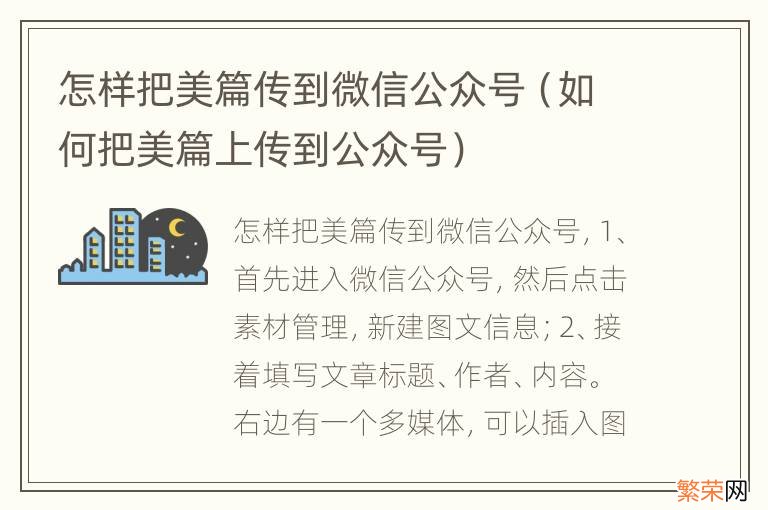 怎样把美篇传到微信公众号（如何把美篇上传到公众号）

怎样把美篇传到微信公众号，1、首先进入微信公众号，然后点击素材管理，新建图文信息；2、接着填写文章标题、作者、内容。右边有一个多媒体，可以插入图

繁荣网